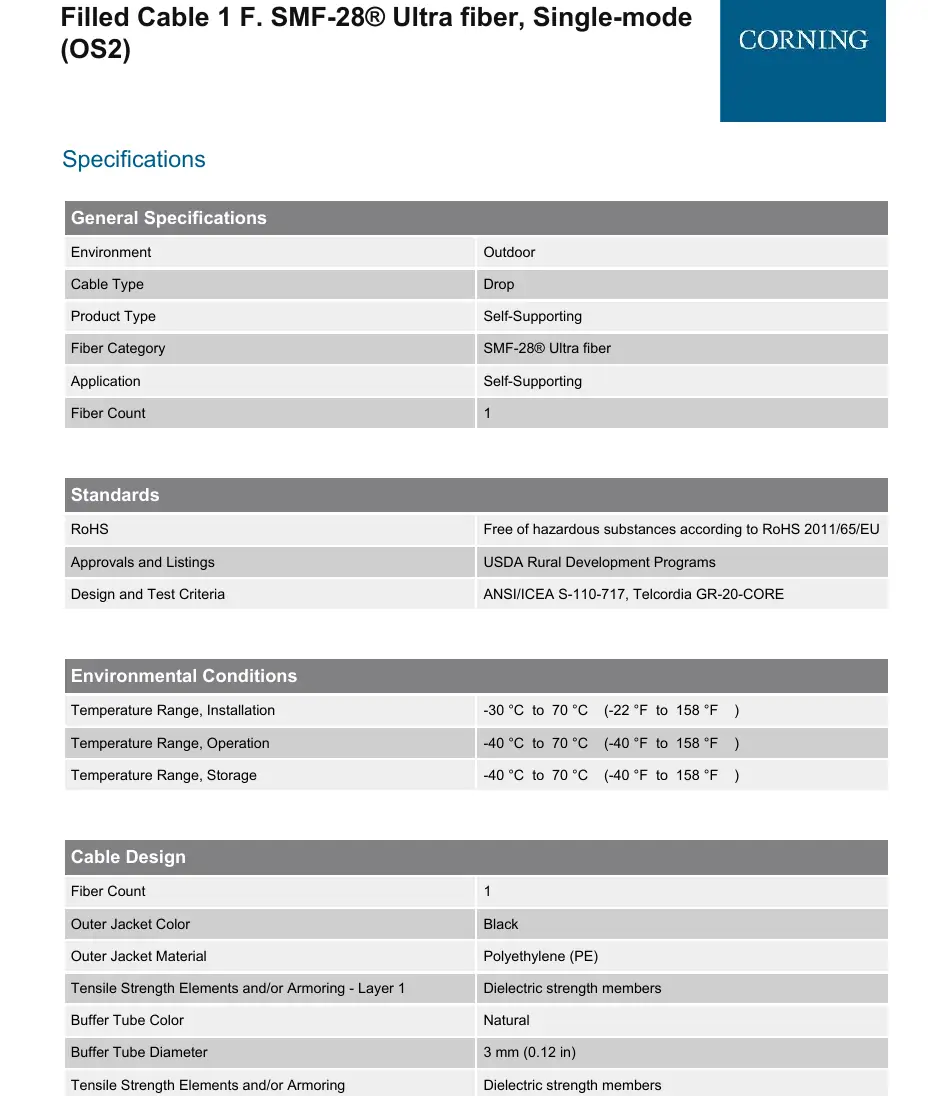 Filled Cable 1 F. SMF-28® Ultra fiber, Single-mode (OS2)

CORNING

Specifications

| General Specifications | |
|---|---|
| Environment | Outdoor |
| Cable Type | Drop |
| Product Type | Self-Supporting |
| Fiber Category | SMF-28® Ultra fiber |
| Application | Self-Supporting |
| Fiber Count | 1 |

| Standards | |
|---|---|
| RoHS | Free of hazardous substances according to RoHS 2011/65/EU |
| Approvals and Listings | USDA Rural Development Programs |
| Design and Test Criteria | ANSI/ICEA S-110-717, Telcordia GR-20-CORE |

| Environmental Conditions | |
|---|---|
| Temperature Range, Installation | -30 °C to 70 °C (-22 °F to 158 °F ) |
| Temperature Range, Operation | -40 °C to 70 °C (-40 °F to 158 °F ) |
| Temperature Range, Storage | -40 °C to 70 °C (-40 °F to 158 °F ) |

| Cable Design | |
|---|---|
| Fiber Count | 1 |
| Outer Jacket Color | Black |
| Outer Jacket Material | Polyethylene (PE) |
| Tensile Strength Elements and/or Armoring - Layer 1 | Dielectric strength members |
| Buffer Tube Color | Natural |
| Buffer Tube Diameter | 3 mm (0.12 in) |
| Tensile Strength Elements and/or Armoring | Dielectric strength members |